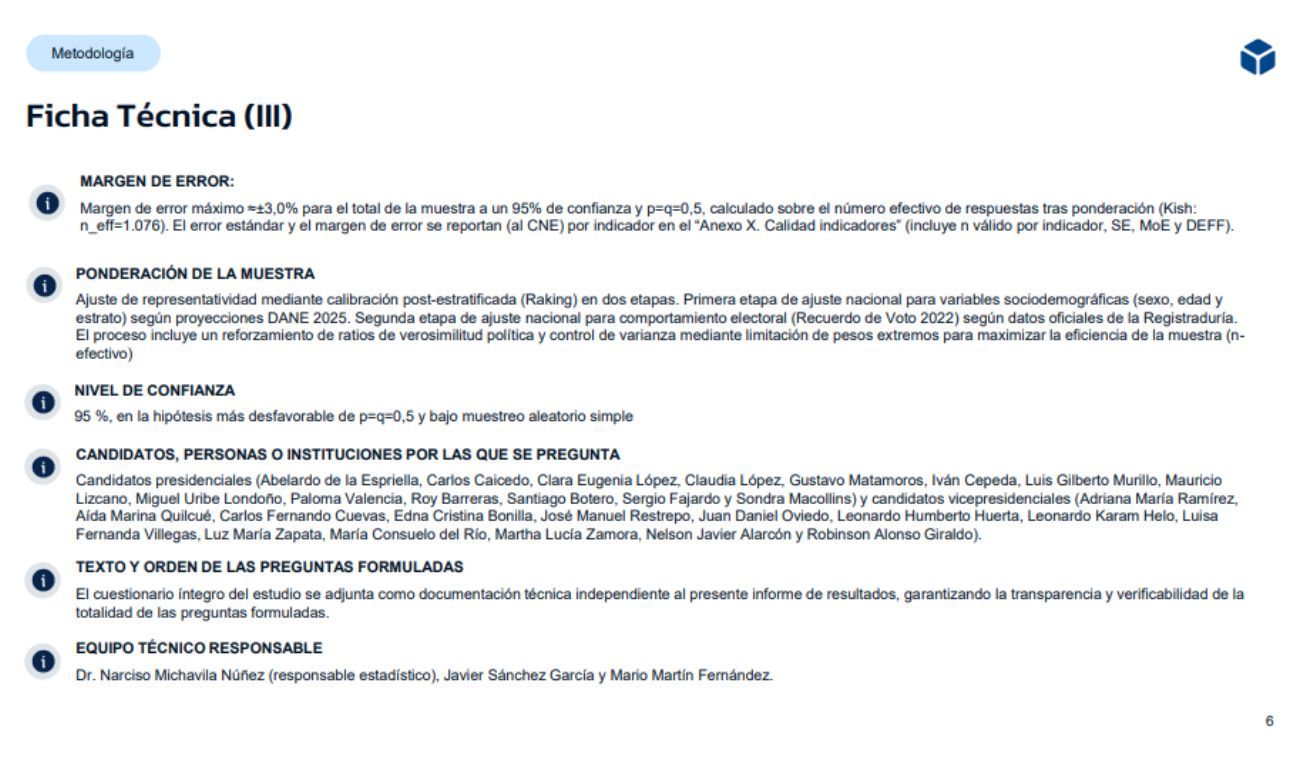 Metodología

Ficha Técnica (III)

MARGEN DE ERROR:

Margen de error máximo ≈±3,0% para el total de la muestra a un 95% de confianza y p=q=0,5, calculado sobre el número efectivo de respuestas tras ponderación (Kish: n_eff=1.076). El error estándar y el margen de error se reportan (al CNE) por indicador en el "Anexo X. Calidad indicadores" (incluye n válido por indicador, SE, MoE y DEFF).

PONDERACIÓN DE LA MUESTRA

Ajuste de representatividad mediante calibración post-estratificada (Raking) en dos etapas. Primera etapa de ajuste nacional para variables sociodemográficas (sexo, edad y estrato) según proyecciones DANE 2025. Segunda etapa de ajuste nacional para comportamiento electoral (Recuerdo de Voto 2022) según datos oficiales de la Registraduría. El proceso incluye un reforzamiento de ratios de verosimilitud política y control de varianza mediante limitación de pesos extremos para maximizar la eficiencia de la muestra (n-efectivo)

NIVEL DE CONFIANZA

95 %, en la hipótesis más desfavorable de p=q=0,5 y bajo muestreo aleatorio simple

CANDIDATOS, PERSONAS O INSTITUCIONES POR LAS QUE SE PREGUNTA

Candidatos presidenciales (Abelardo de la Espriella, Carlos Caicedo, Clara Eugenia López, Claudia López, Gustavo Matamoros, Iván Cepeda, Luis Gilberto Murillo, Mauricio Lizcano, Miguel Uribe Londoño, Paloma Valencia, Roy Barreras, Santiago Botero, Sergio Fajardo y Sondra Macollins) y candidatos vicepresidenciales (Adriana María Ramírez, Aída Marina Quilcué, Carlos Fernando Cuevas, Edna Cristina Bonilla, José Manuel Restrepo, Juan Daniel Oviedo, Leonardo Humberto Huerta, Leonardo Karam Helo, Luisa Fernanda Villegas, Luz María Zapata, María Consuelo del Río, Martha Lucía Zamora, Nelson Javier Alarcón y Robinson Alonso Giraldo).

TEXTO Y ORDEN DE LAS PREGUNTAS FORMULADAS

El cuestionario íntegro del estudio se adjunta como documentación técnica independiente al presente informe de resultados, garantizando la transparencia y verificabilidad de la totalidad de las preguntas formuladas.

EQUIPO TÉCNICO RESPONSABLE

Dr. Narciso Michavila Núñez (responsable estadístico), Javier Sánchez García y Mario Martín Fernández.

6